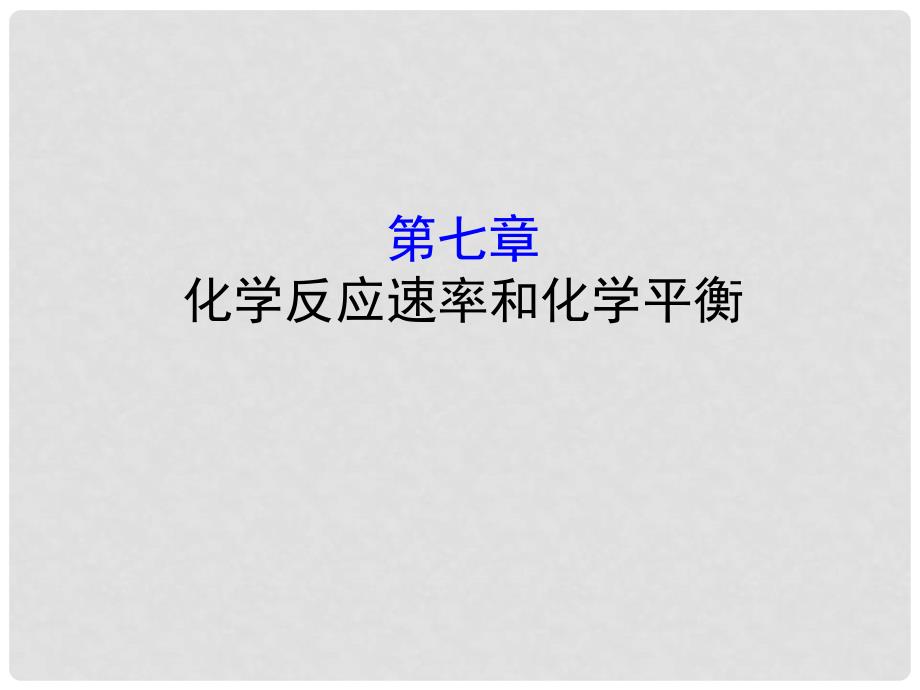 第七章
化学反应速率和化学平衡